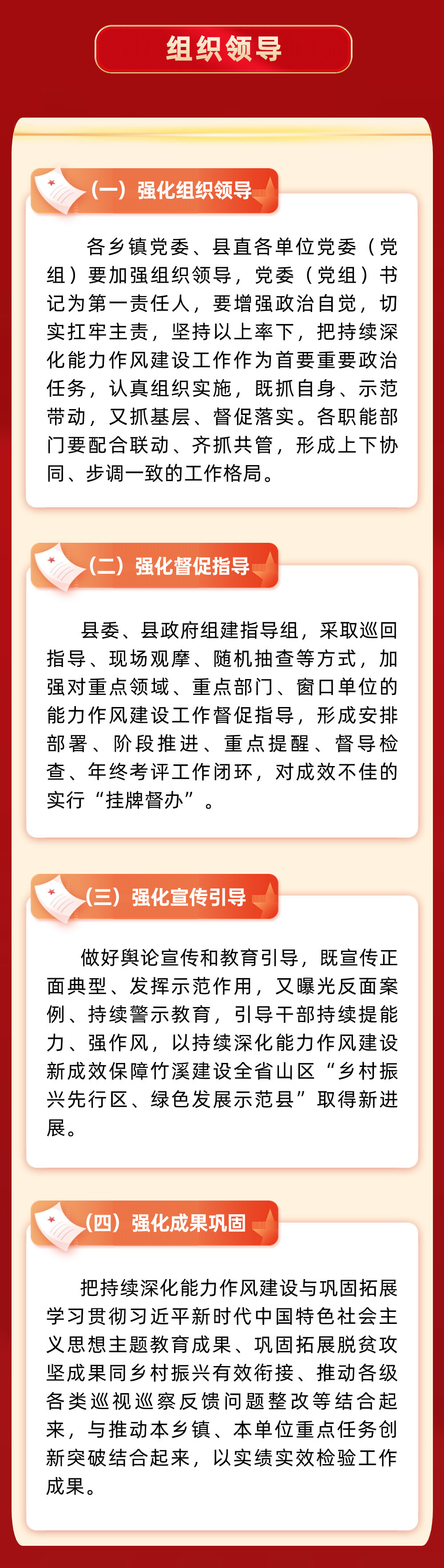 组织领导

（一）强化组织领导

各乡镇党委、县直各单位党委（党组）要加强组织领导，党委（党组）书记为第一责任人，要增强政治自觉，切实扛牢主责，坚持以上率下，把持续深化能力作风建设工作作为首要重要政治任务，认真组织实施，既抓自身、示范带动，又抓基层、督促落实。各职能部门要配合联动、齐抓共管，形成上下协同、步调一致的工作格局。

（二）强化督促指导

县委、县政府组建指导组，采取巡回指导、现场观摩、随机抽查等方式，加强对重点领域、重点部门、窗口单位的能力作风建设工作督促指导，形成安排部署、阶段推进、重点提醒、督导检查、年终考评工作闭环，对成效不佳的实行“挂牌督办”。

（三）强化宣传引导

做好舆论宣传和教育引导，既宣传正面典型、发挥示范作用，又曝光反面案例、持续警示教育，引导干部持续提能力、强作风，以持续深化能力作风建设新成效保障竹溪建设全省山区“乡村振兴先行区、绿色发展示范县”取得新进展。

（四）强化成果巩固

把持续深化能力作风建设与巩固拓展学习贯彻习近平新时代中国特色社会主义思想主题教育成果、巩固拓展脱贫攻坚成果同乡村振兴有效衔接、推动各级各类巡视巡察反馈问题整改等结合起来，与推动本乡镇、本单位重点任务创新突破结合起来，以实绩实效检验工作成果。